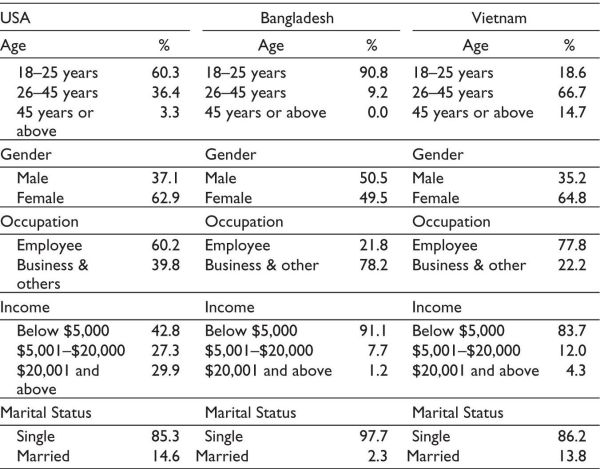 | USA | | Bangladesh | | Vietnam | |
|---|---|---|---|---|---|
| Age | % | Age | % | Age | % |
| 18–25 years | 60.3 | 18–25 years | 90.8 | 18–25 years | 18.6 |
| 26–45 years | 36.4 | 26–45 years | 9.2 | 26–45 years | 66.7 |
| 45 years or above | 3.3 | 45 years or above | 0.0 | 45 years or above | 14.7 |
| Gender | | Gender | | Gender | |
| Male | 37.1 | Male | 50.5 | Male | 35.2 |
| Female | 62.9 | Female | 49.5 | Female | 64.8 |
| Occupation | | Occupation | | Occupation | |
| Employee | 60.2 | Employee | 21.8 | Employee | 77.8 |
| Business & others | 39.8 | Business & other | 78.2 | Business & other | 22.2 |
| Income | | Income | | Income | |
| Below \$5,000 | 42.8 | Below \$5,000 | 91.1 | Below \$5,000 | 83.7 |
| \$5,001–\$20,000 | 27.3 | \$5,001–\$20,000 | 7.7 | \$5,001–\$20,000 | 12.0 |
| \$20,001 and above | 29.9 | \$20,001 and above | 1.2 | \$20,001 and above | 4.3 |
| Marital Status | | Marital Status | | Marital Status | |
| Single | 85.3 | Single | 97.7 | Single | 86.2 |
| Married | 14.6 | Married | 2.3 | Married | 13.8 |